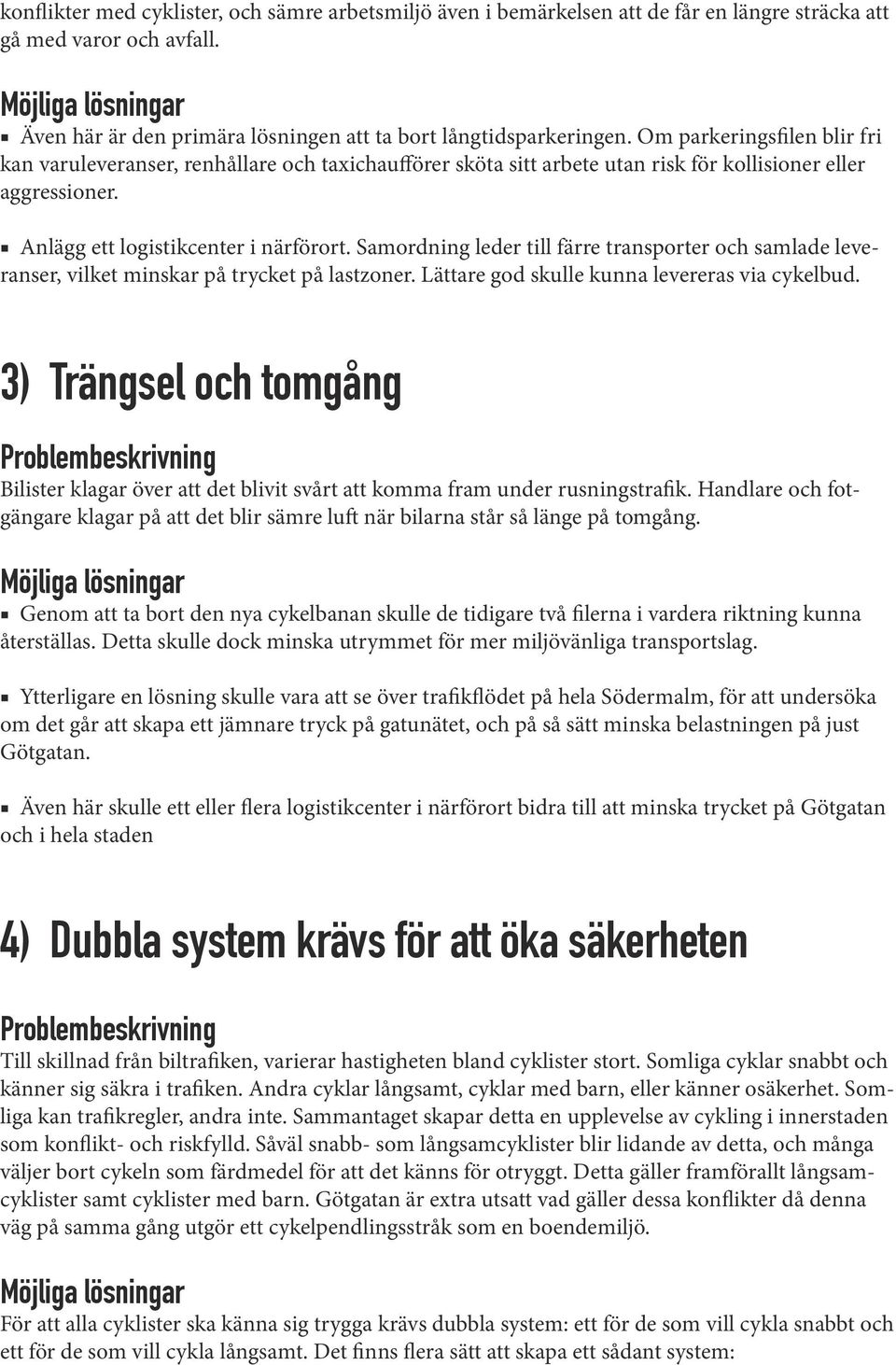 konflikter med cyklister, och sämre arbetsmiljö även i bemärkelsen att de får en längre sträcka att gå med varor och avfall.

Möjliga lösningar

▪ Även här är den primära lösningen att ta bort långtidsparkeringen. Om parkeringsfilen blir fri kan varuleveranser, renhållare och taxichaufförer sköta sitt arbete utan risk för kollisioner eller aggressioner.

▪ Anlägg ett logistikcenter i närförort. Samordning leder till färre transporter och samlade leveranser, vilket minskar på trycket på lastzoner. Lättare god skulle kunna levereras via cykelbud.

3) Trängsel och tomgång

Problembeskrivning

Bilister klagar över att det blivit svårt att komma fram under rusningstrafik. Handlare och fotgängare klagar på att det blir sämre luft när bilarna står så länge på tomgång.

Möjliga lösningar

▪ Genom att ta bort den nya cykelbanan skulle de tidigare två filerna i vardera riktning kunna återställas. Detta skulle dock minska utrymmet för mer miljövänliga transportslag.

▪ Ytterligare en lösning skulle vara att se över trafikflödet på hela Södermalm, för att undersöka om det går att skapa ett jämnare tryck på gatunätet, och på så sätt minska belastningen på just Götgatan.

▪ Även här skulle ett eller flera logistikcenter i närförort bidra till att minska trycket på Götgatan och i hela staden

4) Dubbla system krävs för att öka säkerheten

Problembeskrivning

Till skillnad från biltrafiken, varierar hastigheten bland cyklister stort. Somliga cyklar snabbt och känner sig säkra i trafiken. Andra cyklar långsamt, cyklar med barn, eller känner osäkerhet. Somliga kan trafikregler, andra inte. Sammantaget skapar detta en upplevelse av cykling i innerstaden som konflikt- och riskfylld. Såväl snabb- som långsamcyklister blir lidande av detta, och många väljer bort cykeln som färdmedel för att det känns för otryggt. Detta gäller framförallt långsamcyklister samt cyklister med barn. Götgatan är extra utsatt vad gäller dessa konflikter då denna väg på samma gång utgör ett cykelpendlingsstråk som en boendemiljö.

Möjliga lösningar

För att alla cyklister ska känna sig trygga krävs dubbla system: ett för de som vill cykla snabbt och ett för de som vill cykla långsamt. Det finns flera sätt att skapa ett sådant system: